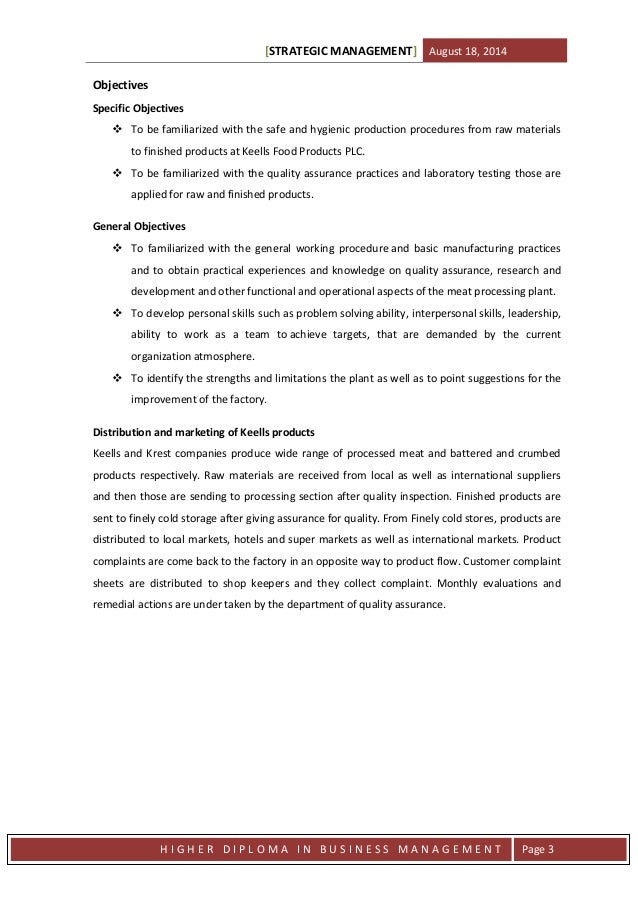 [STRATEGIC MANAGEMENT] August 18, 2014

Objectives

Specific Objectives

❖ To be familiarized with the safe and hygienic production procedures from raw materials to finished products at Keells Food Products PLC.

❖ To be familiarized with the quality assurance practices and laboratory testing those are applied for raw and finished products.

General Objectives

❖ To familiarized with the general working procedure and basic manufacturing practices and to obtain practical experiences and knowledge on quality assurance, research and development and other functional and operational aspects of the meat processing plant.

❖ To develop personal skills such as problem solving ability, interpersonal skills, leadership, ability to work as a team to achieve targets, that are demanded by the current organization atmosphere.

❖ To identify the strengths and limitations the plant as well as to point suggestions for the improvement of the factory.

Distribution and marketing of Keells products

Keells and Krest companies produce wide range of processed meat and battered and crumbed products respectively. Raw materials are received from local as well as international suppliers and then those are sending to processing section after quality inspection. Finished products are sent to finely cold storage after giving assurance for quality. From Finely cold stores, products are distributed to local markets, hotels and super markets as well as international markets. Product complaints are come back to the factory in an opposite way to product flow. Customer complaint sheets are distributed to shop keepers and they collect complaint. Monthly evaluations and remedial actions are under taken by the department of quality assurance.

HIGHER DIPLOMA IN BUSINESS MANAGEMENT Page 3